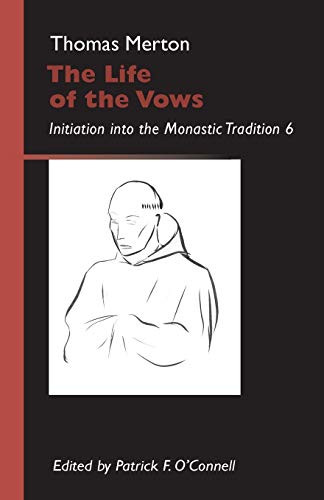 Thomas Merton

The Life of the Vows

Initiation into the Monastic Tradition 6

Edited by Patrick F. O'Connell